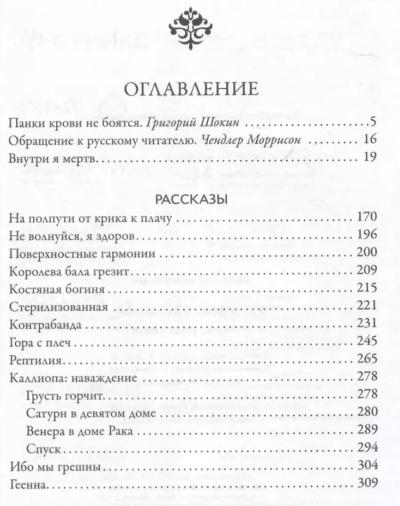 ОГЛАВЛЕНИЕ

Панки крови не боятся. Григорий Шокин 5
Обращение к русскому читателю. Чендлер Моррисон 16
Внутри я мертв 19

РАССКАЗЫ

На полпути от крика к плачу 170
Не волнуйся, я здоров 196
Поверхностные гармонии 200
Королева бала грезит 209
Костяная богиня 215
Стерилизованная 221
Контрабанда 231
Гора с плеч 245
Рептилия 265
Каллиопа: наваждение 278
Грусть горчит 278
Сатурн в девятом доме 280
Венера в доме Рака 289
Спуск 294
Ибо мы грешны 304
Геенна 309